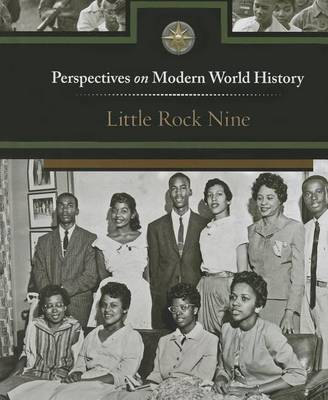 Perspectives on Modern World History

Little Rock Nine